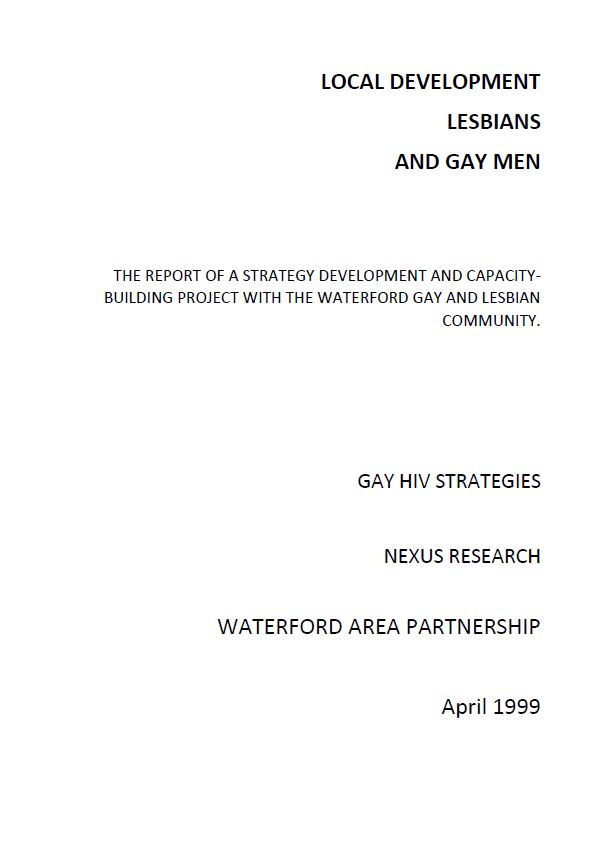 LOCAL DEVELOPMENT
LESBIANS
AND GAY MEN

THE REPORT OF A STRATEGY DEVELOPMENT AND CAPACITY-BUILDING PROJECT WITH THE WATERFORD GAY AND LESBIAN COMMUNITY.

GAY HIV STRATEGIES

NEXUS RESEARCH

WATERFORD AREA PARTNERSHIP

April 1999